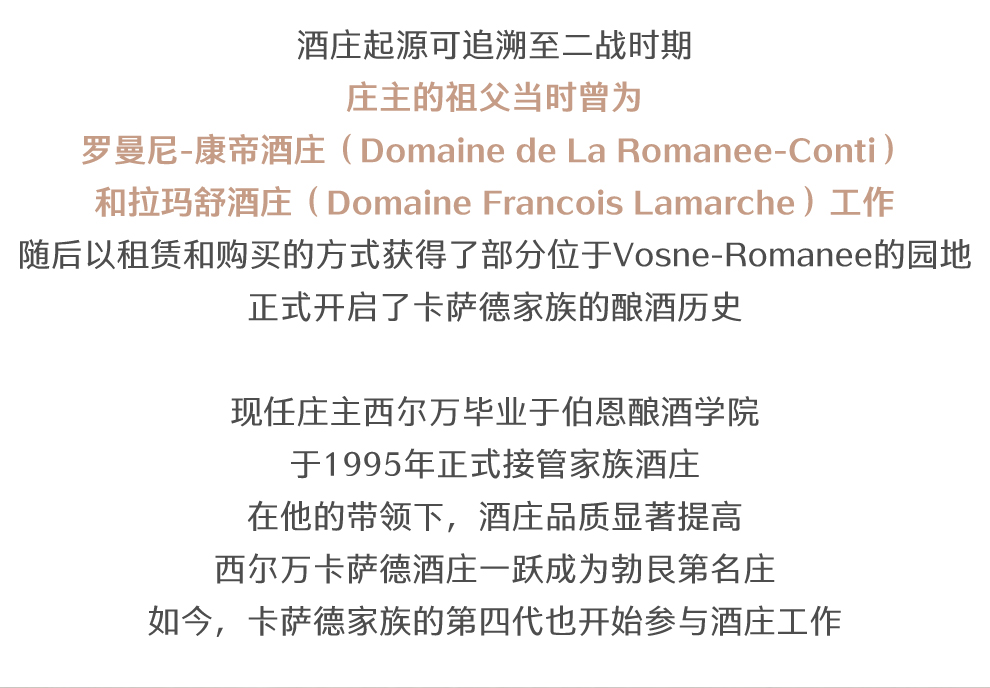 酒庄起源可追溯至二战时期
庄主的祖父当时曾为
罗曼尼-康帝酒庄（Domaine de La Romanee-Conti）
和拉玛舒酒庄（Domaine Francois Lamarche）工作
随后以租赁和购买的方式获得了部分位于Vosne-Romanee的园地
正式开启了卡萨德家族的酿酒历史

现任庄主西尔万毕业于伯恩酿酒学院
于1995年正式接管家族酒庄
在他的带领下，酒庄品质显著提高
西尔万卡萨德酒庄一跃成为勃艮第名庄
如今，卡萨德家族的第四代也开始参与酒庄工作